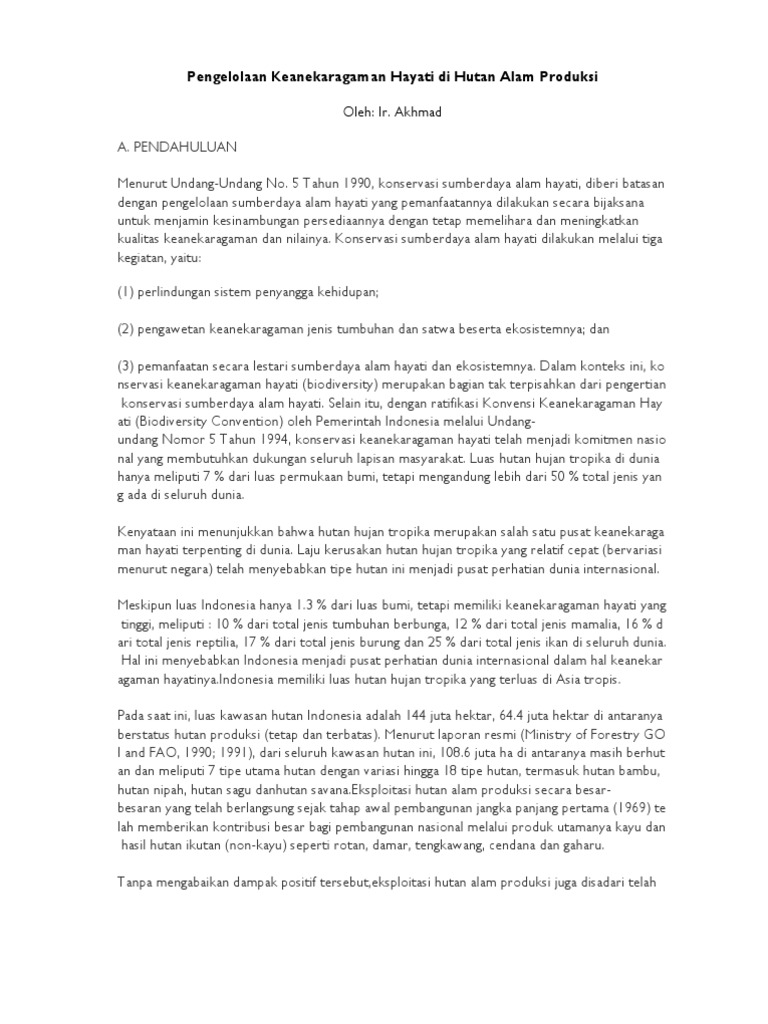 Pengelolaan Keanekaragaman Hayati di Hutan Alam Produksi

Oleh: Ir. Akhmad

A. PENDAHULUAN

Menurut Undang-Undang No. 5 Tahun 1990, konservasi sumberdaya alam hayati, diberi batasan dengan pengelolaan sumberdaya alam hayati yang pemanfaatannya dilakukan secara bijaksana untuk menjamin kesinambungan persediaannya dengan tetap memelihara dan meningkatkan kualitas keanekaragaman dan nilainya. Konservasi sumberdaya alam hayati dilakukan melalui tiga kegiatan, yaitu:

(1) perlindungan sistem penyangga kehidupan;

(2) pengawetan keanekaragaman jenis tumbuhan dan satwa beserta ekosistemnya; dan

(3) pemanfaatan secara lestari sumberdaya alam hayati dan ekosistemnya. Dalam konteks ini, ko nservasi keanekaragaman hayati (biodiversity) merupakan bagian tak terpisahkan dari pengertian konservasi sumberdaya alam hayati. Selain itu, dengan ratifikasi Konvensi Keanekaragaman Hay ati (Biodiversity Convention) oleh Pemerintah Indonesia melalui Undang-undang Nomor 5 Tahun 1994, konservasi keanekaragaman hayati telah menjadi komitmen nasio nal yang membutuhkan dukungan seluruh lapisan masyarakat. Luas hutan hujan tropika di dunia hanya meliputi 7 % dari luas permukaan bumi, tetapi mengandung lebih dari 50 % total jenis yan g ada di seluruh dunia.

Kenyataan ini menunjukkan bahwa hutan hujan tropika merupakan salah satu pusat keanekaraga man hayati terpenting di dunia. Laju kerusakan hutan hujan tropika yang relatif cepat (bervariasi menurut negara) telah menyebabkan tipe hutan ini menjadi pusat perhatian dunia internasional.

Meskipun luas Indonesia hanya 1.3 % dari luas bumi, tetapi memiliki keanekaragaman hayati yang tinggi, meliputi : 10 % dari total jenis tumbuhan berbunga, 12 % dari total jenis mamalia, 16 % d ari total jenis reptilia, 17 % dari total jenis burung dan 25 % dari total jenis ikan di seluruh dunia. Hal ini menyebabkan Indonesia menjadi pusat perhatian dunia internasional dalam hal keanekar agaman hayatinya.Indonesia memiliki luas hutan hujan tropika yang terluas di Asia tropis.

Pada saat ini, luas kawasan hutan Indonesia adalah 144 juta hektar, 64.4 juta hektar di antaranya berstatus hutan produksi (tetap dan terbatas). Menurut laporan resmi (Ministry of Forestry GO I and FAO, 1990; 1991), dari seluruh kawasan hutan ini, 108.6 juta ha di antaranya masih berhut an dan meliputi 7 tipe utama hutan dengan variasi hingga 18 tipe hutan, termasuk hutan bambu, hutan nipah, hutan sagu danhutan savana.Eksploitasi hutan alam produksi secara besar-besaran yang telah berlangsung sejak tahap awal pembangunan jangka panjang pertama (1969) te lah memberikan kontribusi besar bagi pembangunan nasional melalui produk utamanya kayu dan hasil hutan ikutan (non-kayu) seperti rotan, damar, tengkawang, cendana dan gaharu.

Tanpa mengabaikan dampak positif tersebut,eksploitasi hutan alam produksi juga disadari telah